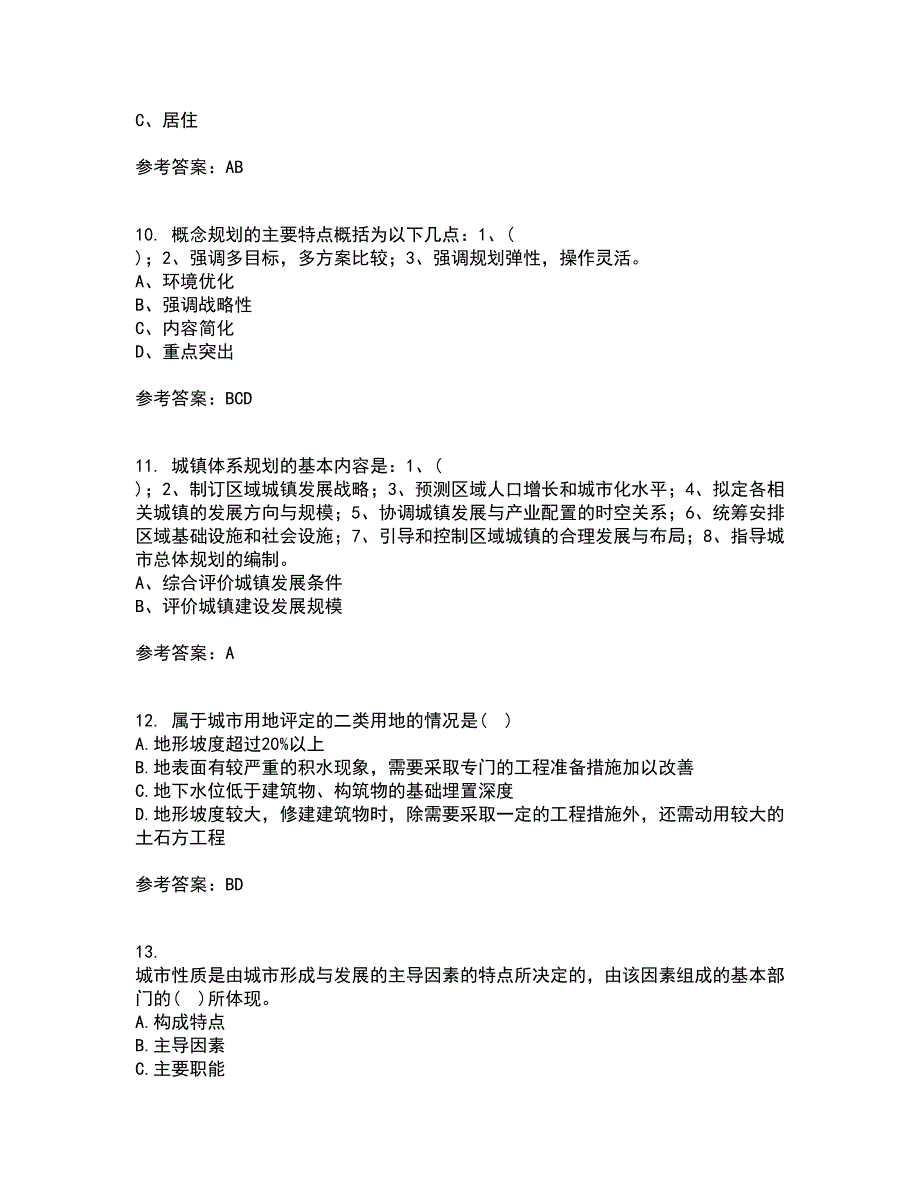 C、居住

参考答案：AB

10. 概念规划的主要特点概括为以下几点：1、( )；2、强调多目标，多方案比较；3、强调规划弹性，操作灵活。
A、环境优化
B、强调战略性
C、内容简化
D、重点突出

参考答案：BCD

11. 城镇体系规划的基本内容是：1、( )；2、制订区域城镇发展战略；3、预测区域人口增长和城市化水平；4、拟定各相关城镇的发展方向与规模；5、协调城镇发展与产业配置的时空关系；6、统筹安排区域基础设施和社会设施；7、引导和控制区域城镇的合理发展与布局；8、指导城市总体规划的编制。
A、综合评价城镇发展条件
B、评价城镇建设发展规模

参考答案：A

12. 属于城市用地评定的二类用地的情况是( )
A.地形坡度超过20%以上
B.地表面有较严重的积水现象，需要采取专门的工程准备措施加以改善
C.地下水位低于建筑物、构筑物的基础埋置深度
D.地形坡度较大，修建建筑物时，除需要采取一定的工程措施外，还需动用较大的土石方工程

参考答案：BD

13.
城市性质是由城市形成与发展的主导因素的特点所决定的，由该因素组成的基本部门的( )所体现。
A.构成特点
B.主导因素
C.主要职能